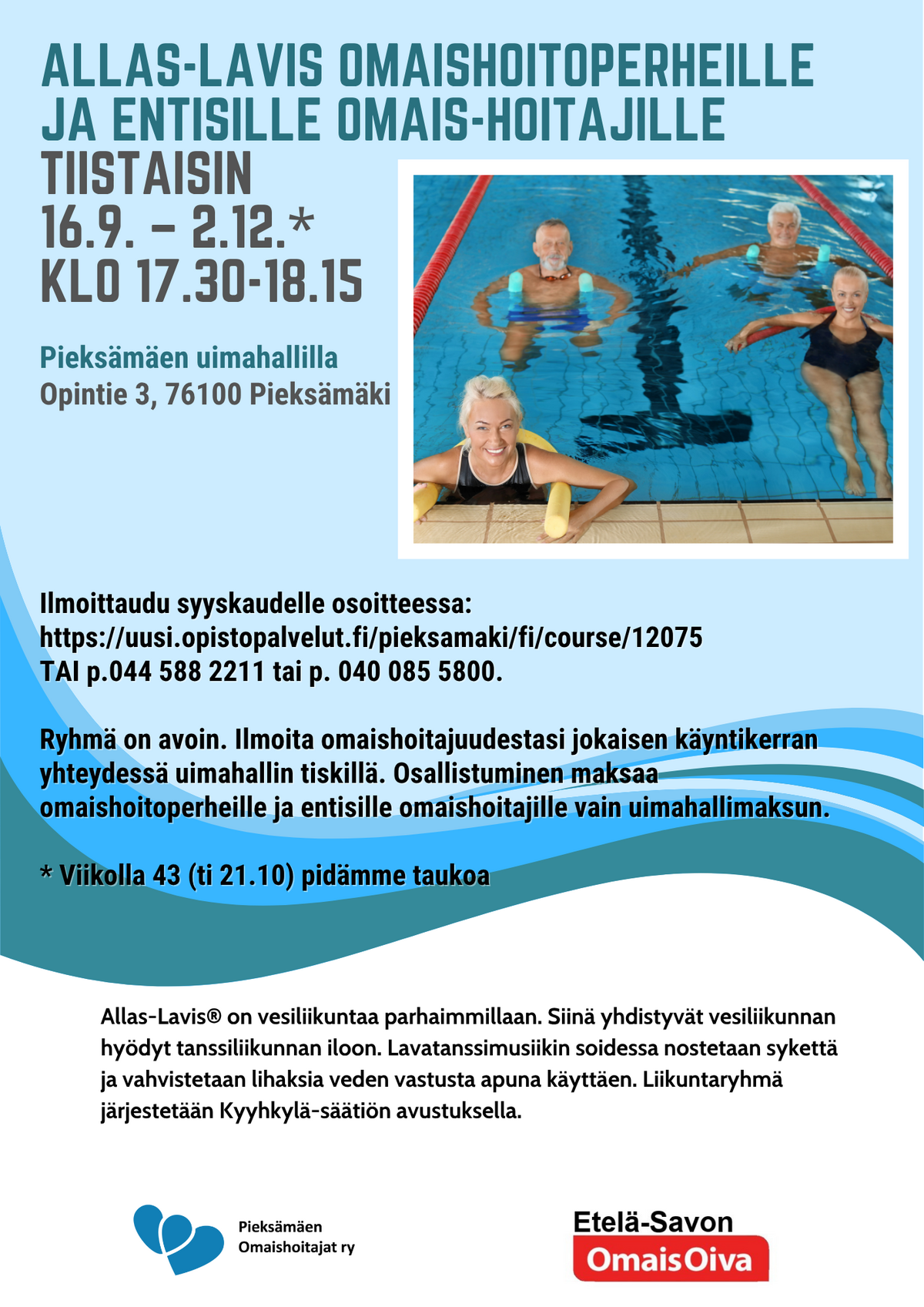 ALLAS-LAVIS OMAISHOITOPERHEILLE JA ENTISILLE OMAIS-HOITAJILLE

TIISTAISIN
16.9. – 2.12.*
KLO 17.30-18.15

Pieksämäen uimahallilla
Opintie 3, 76100 Pieksämäki

Ilmoittaudu syyskaudelle osoitteessa:
https://uusi.opistopalvelut.fi/pieksamaki/fi/course/12075
TAI p.044 588 2211 tai p. 040 085 5800.

Ryhmä on avoin. Ilmoita omaishoitajuudestasi jokaisen käyntikerran yhteydessä uimahallin tiskillä. Osallistuminen maksaa omaishoitoperheille ja entisille omaishoitajille vain uimahallimaksun.

* Viikolla 43 (ti 21.10) pidämme taukoa

Allas-Lavis® on vesiliikuntaa parhaimmillaan. Siinä yhdistyvät vesiliikunnan hyödyt tanssiliikunnan iloon. Lavatanssimusiikin soidessa nostetaan sykettä ja vahvistetaan lihaksia veden vastusta apuna käyttäen. Liikuntaryhmä järjestetään Kyyhkylä-säätiön avustuksella.

Pieksämäen Omaishoitajat ry

Etelä-Savon OmaisOiva